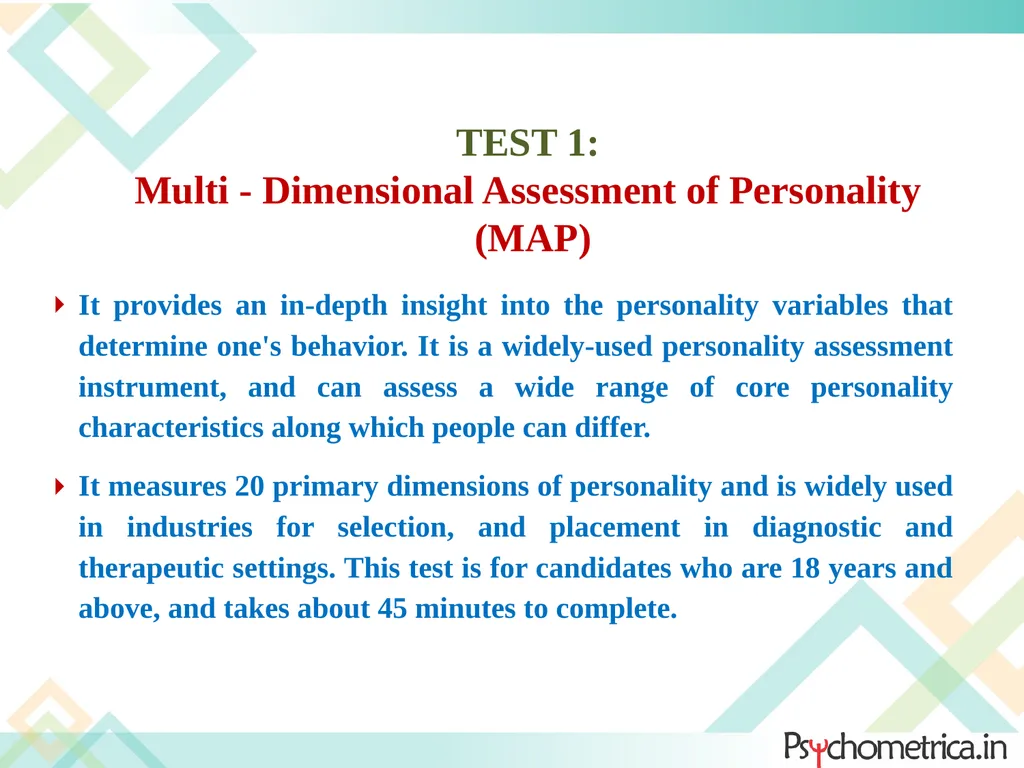 TEST 1:
Multi - Dimensional Assessment of Personality (MAP)

It provides an in-depth insight into the personality variables that determine one's behavior. It is a widely-used personality assessment instrument, and can assess a wide range of core personality characteristics along which people can differ.

It measures 20 primary dimensions of personality and is widely used in industries for selection, and placement in diagnostic and therapeutic settings. This test is for candidates who are 18 years and above, and takes about 45 minutes to complete.

Psychometrica.in